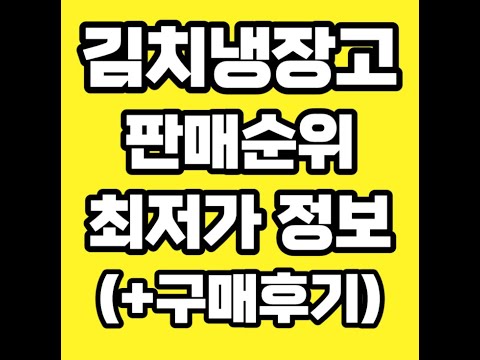 김치냉장고
판매순위
최저가 정보
(+구매후기)